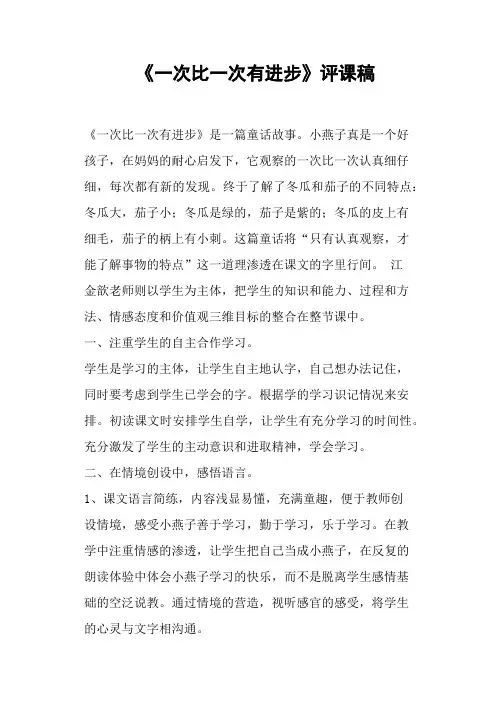 《一次比一次有进步》评课稿

《一次比一次有进步》是一篇童话故事。小燕子真是一个好孩子，在妈妈的耐心启发下，它观察的一次比一次认真细仔细，每次都有新的发现。终于了解了冬瓜和茄子的不同特点：冬瓜大，茄子小；冬瓜是绿的，茄子是紫的；冬瓜的皮上有细毛，茄子的柄上有小刺。这篇童话将“只有认真观察，才能了解事物的特点”这一道理渗透在课文的字里行间。 江金歆老师则以学生为主体，把学生的知识和能力、过程和方法、情感态度和价值观三维目标的整合在整节课中。

一、注重学生的自主合作学习。

学生是学习的主体，让学生自主地认字，自己想办法记住，同时要考虑到学生已学会的字。根据学的学习识记情况来安排。初读课文时安排学生自学，让学生有充分学习的时间性。充分激发了学生的主动意识和进取精神，学会学习。

二、在情境创设中，感悟语言。

1、课文语言简练，内容浅显易懂，充满童趣，便于教师创设情境，感受小燕子善于学习，勤于学习，乐于学习。在教学中注重情感的渗透，让学生把自己当成小燕子，在反复的朗读体验中体会小燕子学习的快乐，而不是脱离学生感情基础的空泛说教。通过情境的营造，视听感官的感受，将学生的心灵与文字相沟通。